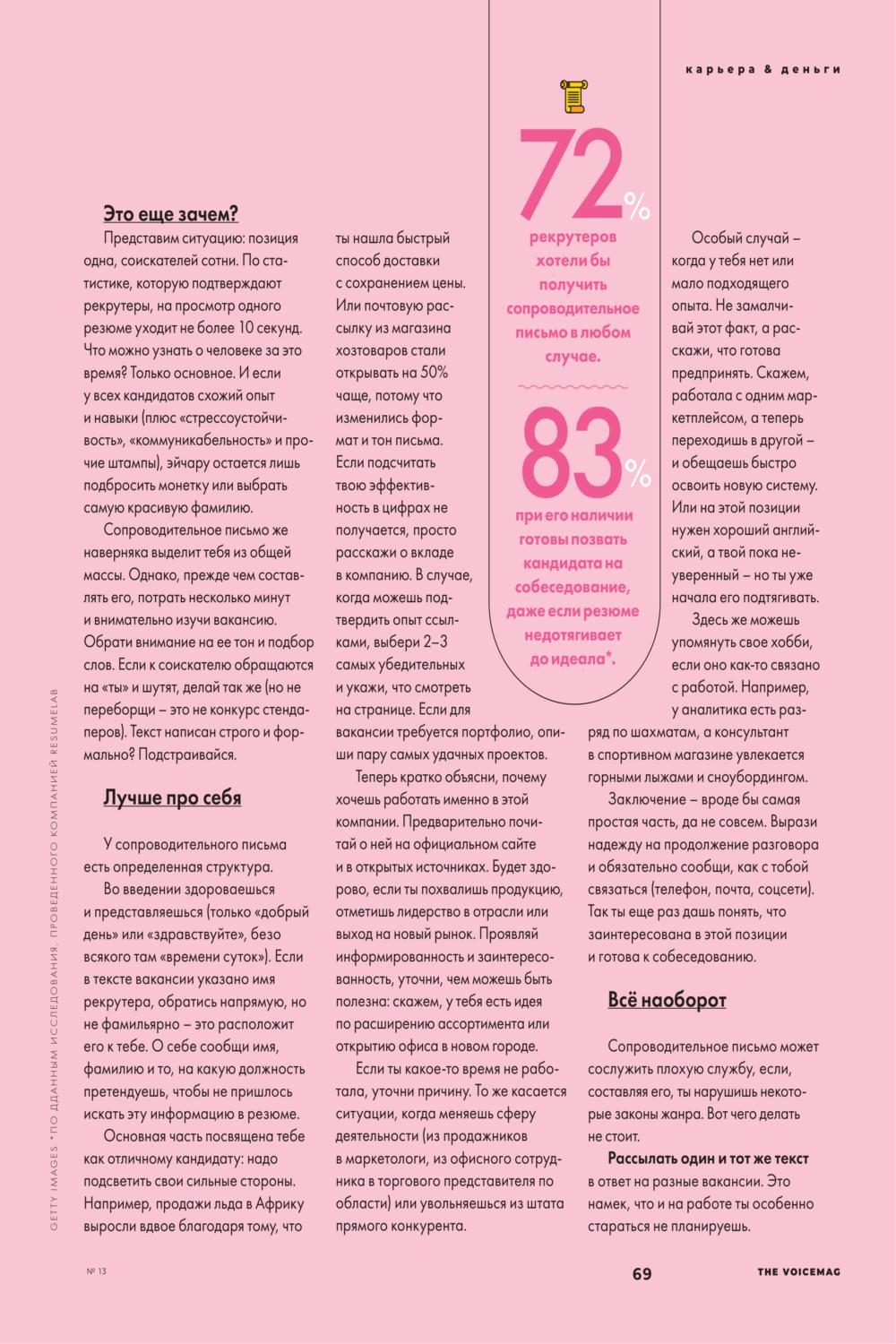 карьера & деньги

Это еще зачем?

Представим ситуацию: позиция одна, соискателей сотни. По статистике, которую подтверждают рекрутеры, на просмотр одного резюме уходит не более 10 секунд. Что можно узнать о человеке за это время? Только основное. И если у всех кандидатов схожий опыт и навыки (плюс «стрессоустойчивость», «коммуникабельность» и прочие штампы), эйчару остается лишь подбросить монетку или выбрать самую красивую фамилию.

Сопроводительное письмо же наверняка выделит тебя из общей массы. Однако, прежде чем составлять его, потрать несколько минут и внимательно изучи вакансию. Обрати внимание на ее тон и подбор слов. Если к соискателю обращаются на «ты» и шутят, делай так же (но не переборщи – это не конкурс стендаперов). Текст написан строго и формально? Подстраивайся.

Лучше про себя

У сопроводительного письма есть определенная структура.

Во введении здороваешься и представляешься (только «добрый день» или «здравствуйте», безо всякого там «времени суток»). Если в тексте вакансии указано имя рекрутера, обратись напрямую, но не фамильярно – это расположит его к тебе. О себе сообщи имя, фамилию и то, на какую должность претендуешь, чтобы не пришлось искать эту информацию в резюме.

Основная часть посвящена тебе как отличному кандидату: надо подсветить свои сильные стороны. Например, продажи льда в Африку выросли вдвое благодаря тому, что ты нашла быстрый способ доставки с сохранением цены. Или почтовую рассылку из магазина хозтоваров стали открывать на 50% чаще, потому что изменились формат и тон письма. Если подсчитать твою эффективность в цифрах не получается, просто расскажи о вкладе в компанию. В случае, когда можешь подтвердить опыт ссылками, выбери 2–3 самых убедительных и укажи, что смотреть на странице. Если для вакансии требуется портфолио, опиши пару самых удачных проектов.

Теперь кратко объясни, почему хочешь работать именно в этой компании. Предварительно почитай о ней на официальном сайте и в открытых источниках. Будет здорово, если ты похвалишь продукцию, отметишь лидерство в отрасли или выход на новый рынок. Проявляй информированность и заинтересованность, уточни, чем можешь быть полезна: скажем, у тебя есть идея по расширению ассортимента или открытию офиса в новом городе.

Если ты какое-то время не работала, уточни причину. То же касается ситуации, когда меняешь сферу деятельности (из продажников в маркетологи, из офисного сотрудника в торгового представителя по области) или увольняешься из штата прямого конкурента.

72%
рекрутеров хотели бы получить сопроводительное письмо в любом случае.

83%
при его наличии готовы позвать кандидата на собеседование, даже если резюме недотягивает до идеала*.

Особый случай – когда у тебя нет или мало подходящего опыта. Не замалчивай этот факт, а расскажи, что готова предпринять. Скажем, работала с одним маркетплейсом, а теперь переходишь в другой – и обещаешь быстро освоить новую систему. Или на этой позиции нужен хороший английский, а твой пока неуверенный – но ты уже начала его подтягивать.

Здесь же можешь упомянуть свое хобби, если оно как-то связано с работой. Например, у аналитика есть разряд по шахматам, а консультант в спортивном магазине увлекается горными лыжами и сноубордингом.

Заключение – вроде бы самая простая часть, да не совсем. Вырази надежду на продолжение разговора и обязательно сообщи, как с тобой связаться (телефон, почта, соцсети). Так ты еще раз дашь понять, что заинтересована в этой позиции и готова к собеседованию.

Всё наоборот

Сопроводительное письмо может сослужить плохую службу, если, составляя его, ты нарушишь некоторые законы жанра. Вот чего делать не стоит.

Рассылать один и тот же текст в ответ на разные вакансии. Это намек, что и на работе ты особенно стараться не планируешь.

GETTY IMAGES *ПО ДДАННЫМ ИССЛЕДОВАНИЯ, ПРОВЕДЕННОГО КОМПАНИЕЙ RESUMELAB

№ 13

69

THE VOICEMAG